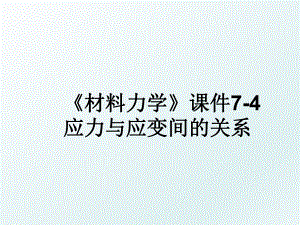 《材料力学》课件7-4
应力与应变间的关系